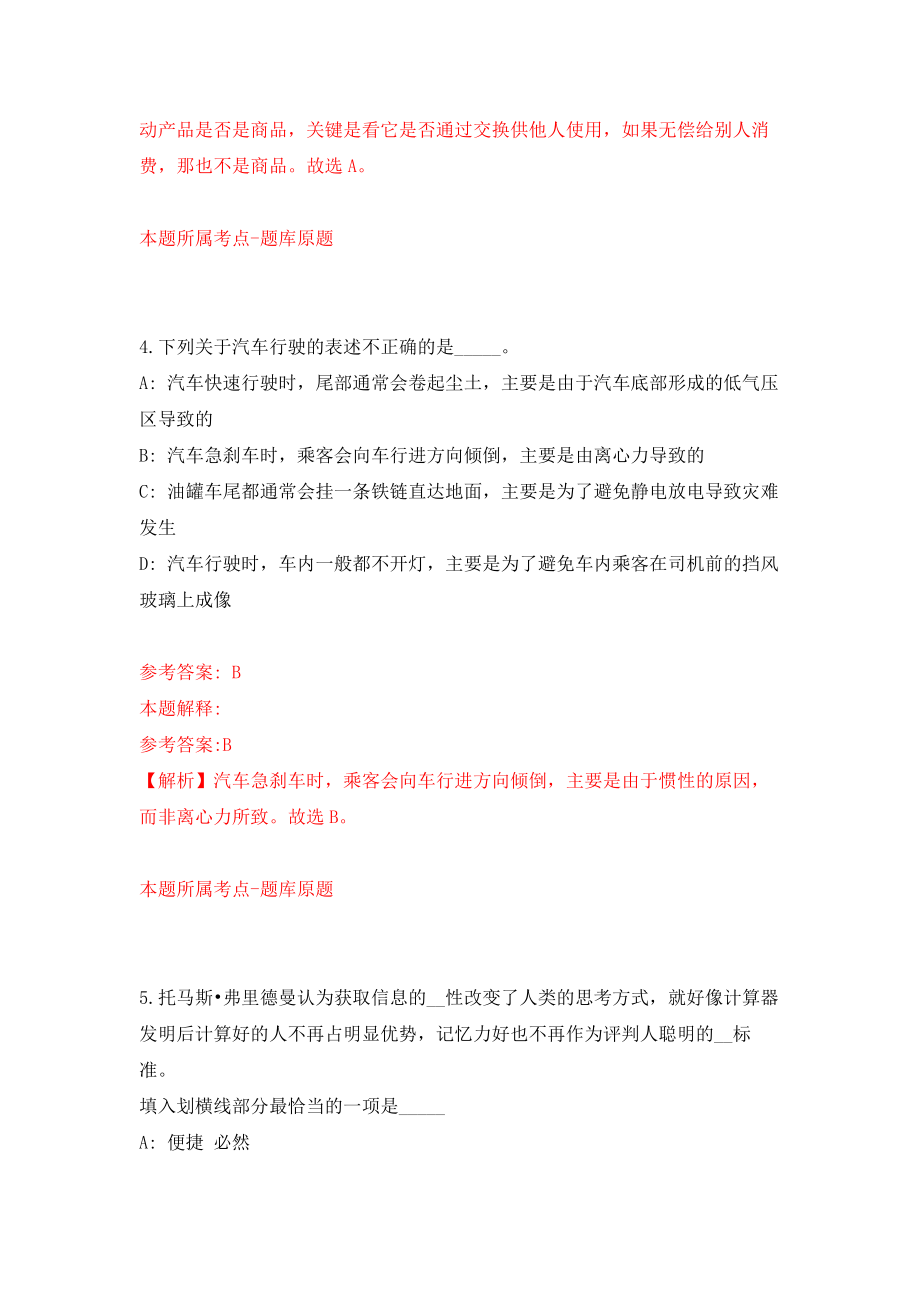 动产品是否是商品，关键是看它是否通过交换供他人使用，如果无偿给别人消费，那也不是商品。故选 A。

本题所属考点-题库原题

4.下列关于汽车行驶的表述不正确的是_____。
A: 汽车快速行驶时，尾部通常会卷起尘土，主要是由于汽车底部形成的低气压区导致的
B: 汽车急刹车时，乘客会向车行进方向倾倒，主要是由离心力导致的
C: 油罐车尾都通常会挂一条铁链直达地面，主要是为了避免静电放电导致灾难发生
D: 汽车行驶时，车内一般都不开灯，主要是为了避免车内乘客在司机前的挡风玻璃上成像

参考答案: B
本题解释:
参考答案:B
【解析】汽车急刹车时，乘客会向车行进方向倾倒，主要是由于惯性的原因，而非离心力所致。故选 B。

本题所属考点-题库原题

5.托马斯•弗里德曼认为获取信息的__性改变了人类的思考方式，就好像计算器发明后计算好的人不再占明显优势，记忆力好也不再作为评判人聪明的__标准。
填入划横线部分最恰当的一项是_____
A: 便捷 必然